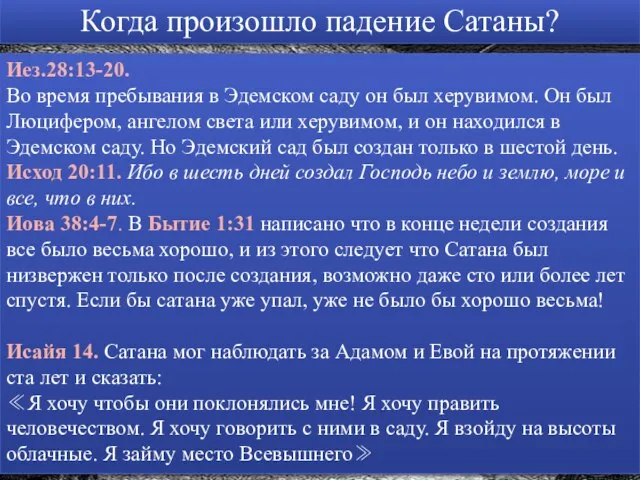 Когда произошло падение Сатаны?

Иез.28:13-20.
Во время пребывания в Эдемском саду он был херувимом. Он был Люцифером, ангелом света или херувимом, и он находился в Эдемском саду. Но Эдемский сад был создан только в шестой день.
Исход 20:11. Ибо в шесть дней создал Господь небо и землю, море и все, что в них.
Иова 38:4-7. В Бытие 1:31 написано что в конце недели создания все было весьма хорошо, и из этого следует что Сатана был низвержен только после создания, возможно даже сто или более лет спустя. Если бы сатана уже упал, уже не было бы хорошо весьма!

Исайя 14. Сатана мог наблюдать за Адамом и Евой на протяжении ста лет и сказать:
≪Я хочу чтобы они поклонялись мне! Я хочу править человечеством. Я хочу говорить с ними в саду. Я взойду на высоты облачные. Я займу место Всевышнего≫